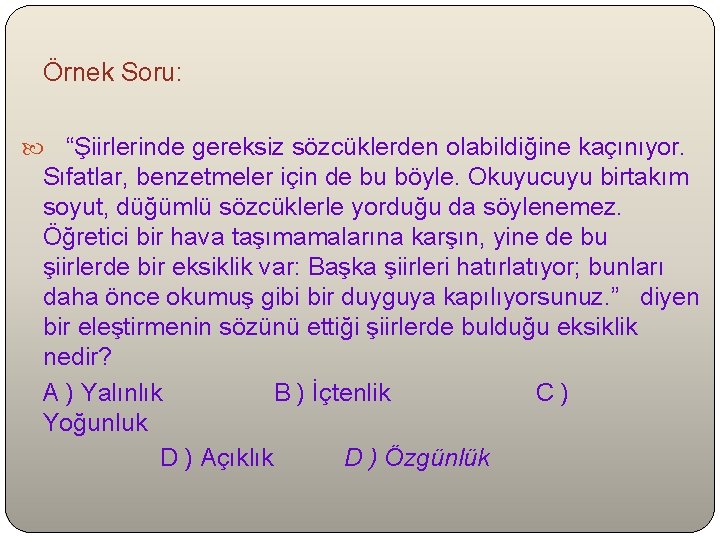 Örnek Soru:

“Şiirlerinde gereksiz sözcüklerden olabildiğine kaçınıyor. Sıfatlar, benzetmeler için de bu böyle. Okuyucuyu birtakım soyut, düğümlü sözcüklerle yorduğu da söylenemez. Öğretici bir hava taşımamalarına karşın, yine de bu şiirlerde bir eksiklik var: Başka şiirleri hatırlatıyor; bunları daha önce okumuş gibi bir duyguya kapılıyorsunuz.” diyen bir eleştirmenin sözünü ettiği şiirlerde bulduğu eksiklik nedir?

A ) Yalınlık B ) İçtenlik C ) Yoğunluk

D ) Açıklık D ) Özgünlük